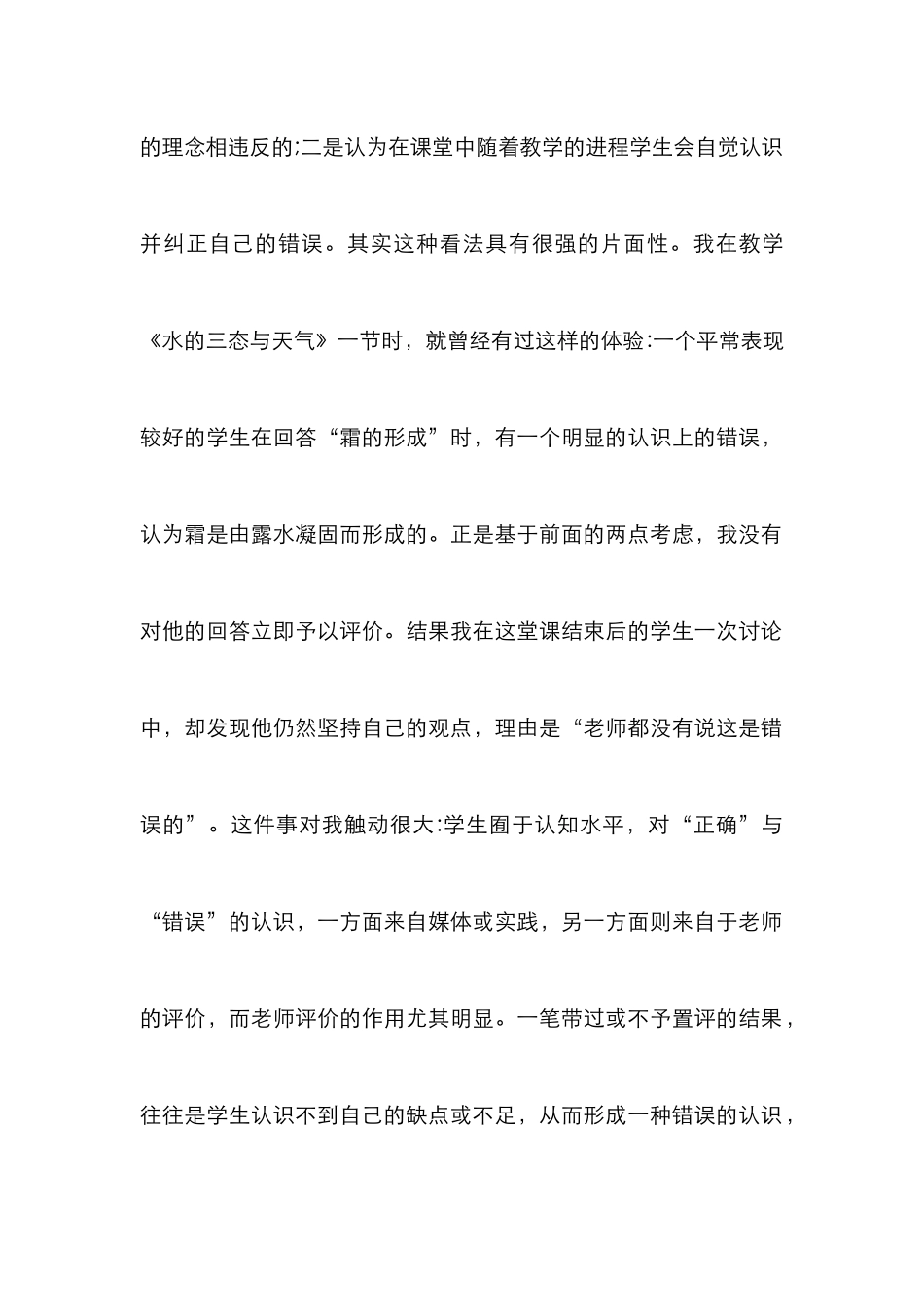 的理念相违反的;二是认为在课堂中随着教学的进程学生会自觉认识并纠正自己的错误。其实这种看法具有很强的片面性。我在教学《水的三态与天气》一节时，就曾经有过这样的体验:一个平常表现较好的学生在回答“霜的形成”时，有一个明显的认识上的错误，认为霜是由露水凝固而形成的。正是基于前面的两点考虑，我没有对他的回答立即予以评价。结果我在这堂课结束后的学生一次讨论中，却发现他仍然坚持自己的观点，理由是“老师都没有说这是错误的”。这件事对我触动很大:学生囿于认知水平，对“正确”与“错误”的认识，一方面来自媒体或实践，另一方面则来自于老师的评价，而老师评价的作用尤其明显。一笔带过或不予置评的结果，往往是学生认识不到自己的缺点或不足，从而形成一种错误的认识，